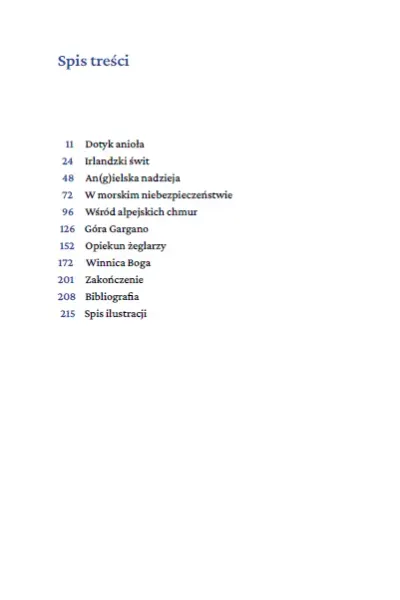 Spis treści

11 Dotyk anioła
24 Irlandzki świt
48 An(g)ielska nadzieja
72 W morskim niebezpieczeństwie
96 Wśród alpejskich chmur
126 Góra Gargano
152 Opiekun żeglarzy
172 Winnica Boga
201 Zakończenie
208 Bibliografia
215 Spis ilustracji